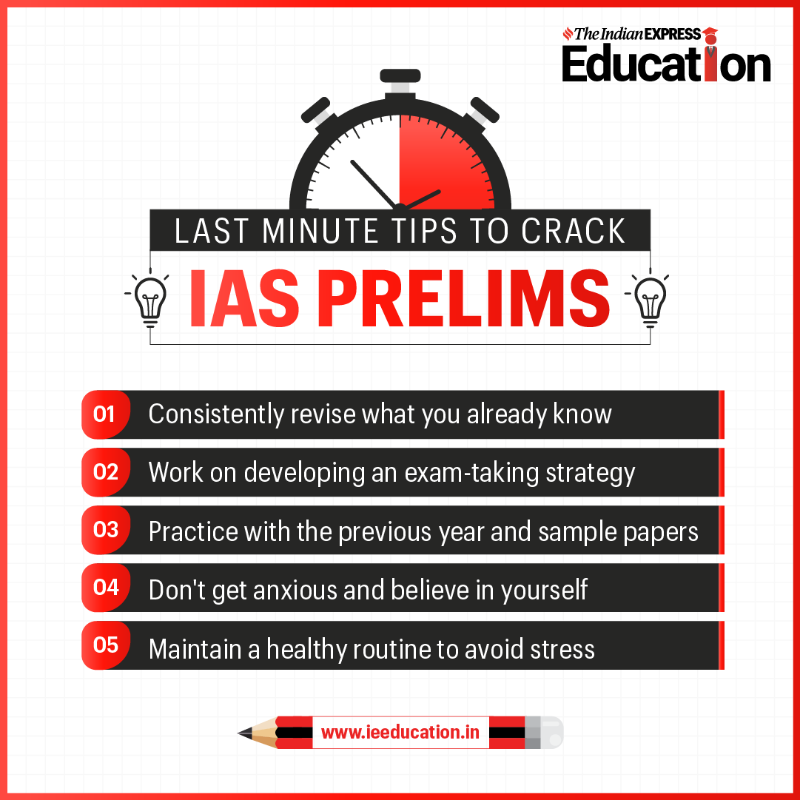 The Indian EXPRESS
Education

LAST MINUTE TIPS TO CRACK
IAS PRELIMS

01 Consistently revise what you already know
02 Work on developing an exam-taking strategy
03 Practice with the previous year and sample papers
04 Don't get anxious and believe in yourself
05 Maintain a healthy routine to avoid stress

www.ieeducation.in